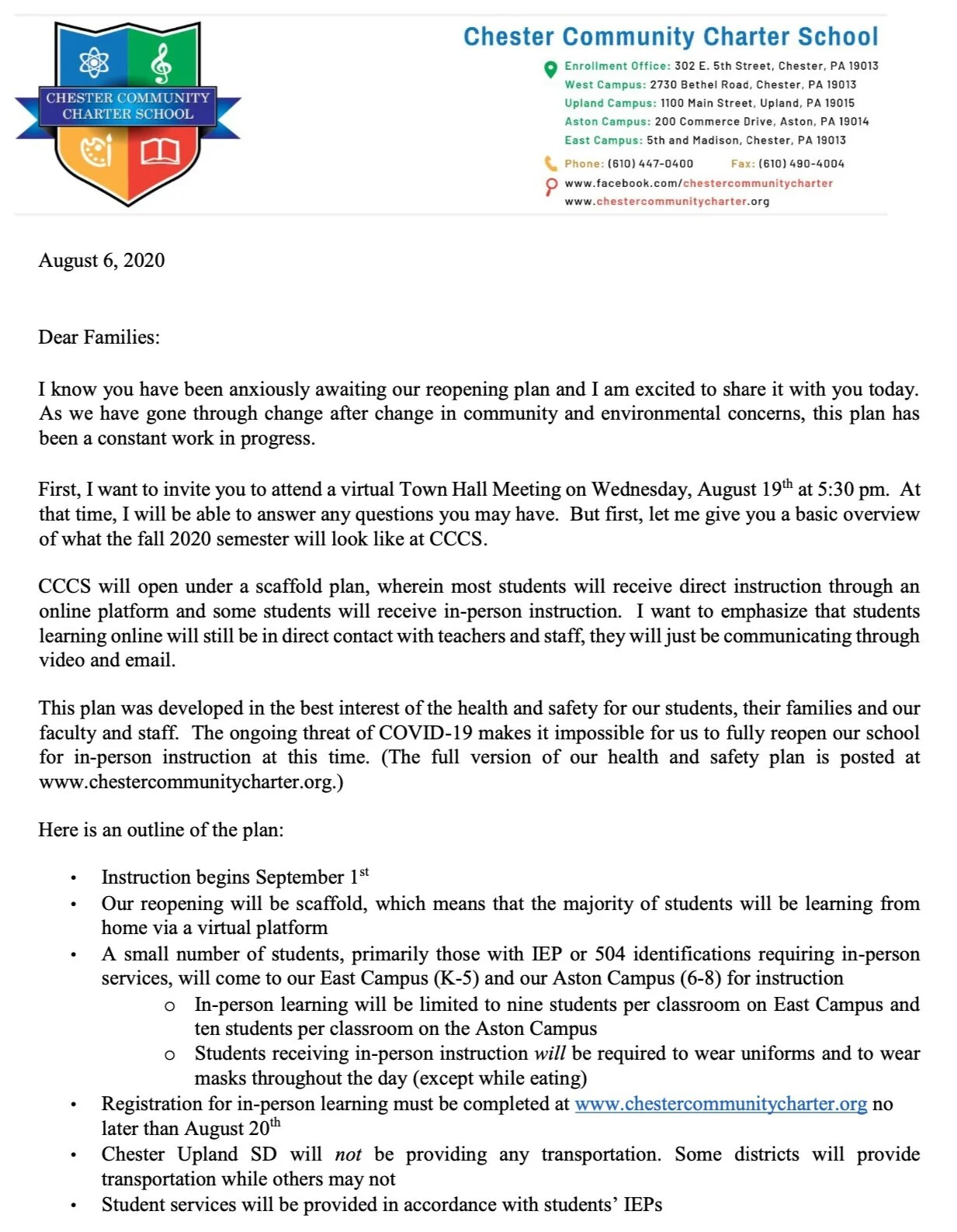 CHESTER COMMUNITY CHARTER SCHOOL

Chester Community Charter School

Enrollment Office: 302 E. 5th Street, Chester, PA 19013
West Campus: 2730 Bethel Road, Chester, PA 19013
Upland Campus: 1100 Main Street, Upland, PA 19015
Aston Campus: 200 Commerce Drive, Aston, PA 19014
East Campus: 5th and Madison, Chester, PA 19013
Phone: (610) 447-0400 Fax: (610) 490-4004
www.facebook.com/chestercommunitycharter
www.chestercommunitycharter.org

August 6, 2020

Dear Families:

I know you have been anxiously awaiting our reopening plan and I am excited to share it with you today. As we have gone through change after change in community and environmental concerns, this plan has been a constant work in progress.

First, I want to invite you to attend a virtual Town Hall Meeting on Wednesday, August 19$^{th}$ at 5:30 pm. At that time, I will be able to answer any questions you may have. But first, let me give you a basic overview of what the fall 2020 semester will look like at CCCS.

CCCS will open under a scaffold plan, wherein most students will receive direct instruction through an online platform and some students will receive in-person instruction. I want to emphasize that students learning online will still be in direct contact with teachers and staff, they will just be communicating through video and email.

This plan was developed in the best interest of the health and safety for our students, their families and our faculty and staff. The ongoing threat of COVID-19 makes it impossible for us to fully reopen our school for in-person instruction at this time. (The full version of our health and safety plan is posted at www.chestercommunitycharter.org.)

Here is an outline of the plan:

• Instruction begins September 1$^{st}$
• Our reopening will be scaffold, which means that the majority of students will be learning from home via a virtual platform
• A small number of students, primarily those with IEP or 504 identifications requiring in-person services, will come to our East Campus (K-5) and our Aston Campus (6-8) for instruction
  o In-person learning will be limited to nine students per classroom on East Campus and ten students per classroom on the Aston Campus
  o Students receiving in-person instruction will be required to wear uniforms and to wear masks throughout the day (except while eating)
• Registration for in-person learning must be completed at www.chestercommunitycharter.org no later than August 20$^{th}$
• Chester Upland SD will not be providing any transportation. Some districts will provide transportation while others may not
• Student services will be provided in accordance with students' IEPs